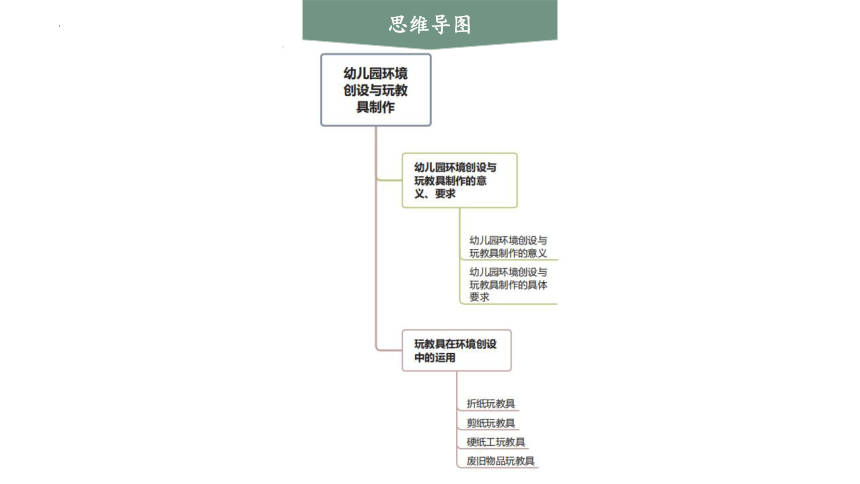 思维导图

幼儿园环境创设与玩教具制作

幼儿园环境创设与玩教具制作的意义、要求

幼儿园环境创设与玩教具制作的意义

幼儿园环境创设与玩教具制作的具体要求

玩教具在环境创设中的运用

折纸玩教具

剪纸玩教具

硬纸工玩教具

废旧物品玩教具